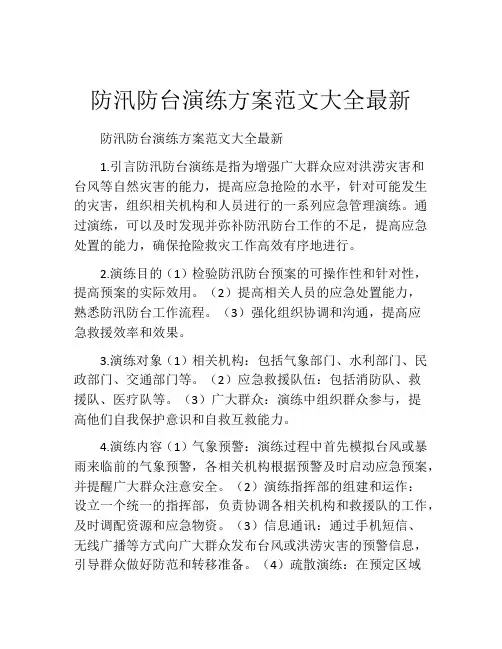 防汛防台演练方案范文大全最新

防汛防台演练方案范文大全最新

1.引言防汛防台演练是指为增强广大群众应对洪涝灾害和台风等自然灾害的能力，提高应急抢险的水平，针对可能发生的灾害，组织相关机构和人员进行的一系列应急管理演练。通过演练，可以及时发现并弥补防汛防台工作的不足，提高应急处置的能力，确保抢险救灾工作高效有序地进行。

2.演练目的（1）检验防汛防台预案的可操作性和针对性，提高预案的实际效用。（2）提高相关人员的应急处置能力，熟悉防汛防台工作流程。（3）强化组织协调和沟通，提高应急救援效率和效果。

3.演练对象（1）相关机构：包括气象部门、水利部门、民政部门、交通部门等。（2）应急救援队伍：包括消防队、救援队、医疗队等。（3）广大群众：演练中组织群众参与，提高他们自我保护意识和自救互救能力。

4.演练内容（1）气象预警：演练过程中首先模拟台风或暴雨来临前的气象预警，各相关机构根据预警及时启动应急预案，并提醒广大群众注意安全。（2）演练指挥部的组建和运作：设立一个统一的指挥部，负责协调各相关机构和救援队的工作，及时调配资源和应急物资。（3）信息通讯：通过手机短信、无线广播等方式向广大群众发布台风或洪涝灾害的预警信息，引导群众做好防范和转移准备。（4）疏散演练：在预定区域